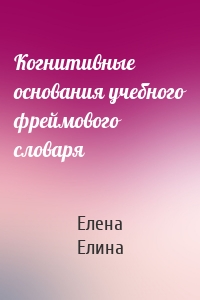 Когнитивные основания учебного фреймового словаря

Елена Елина